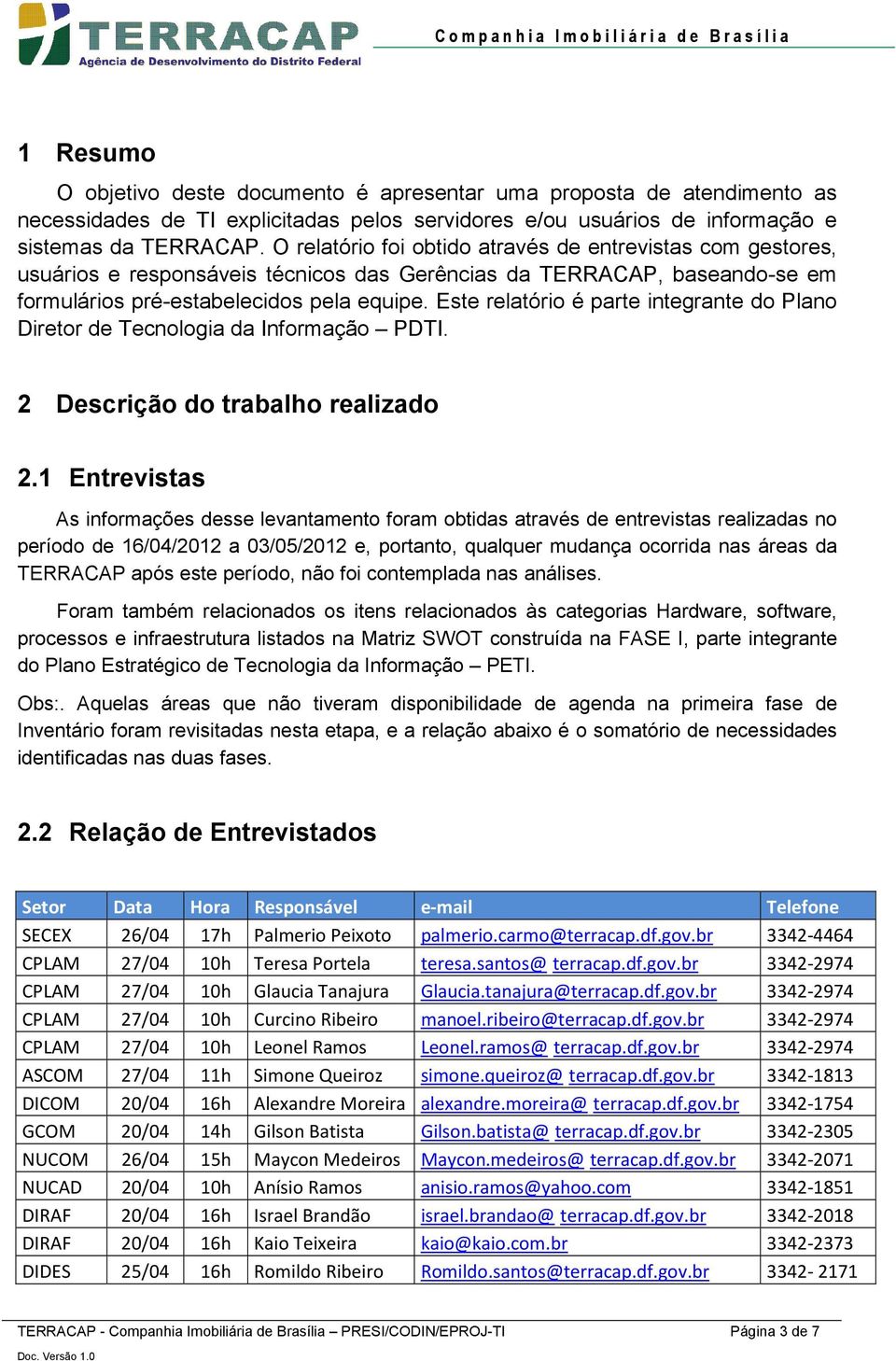 TERRACAP
Agência de Desenvolvimento do Distrito Federal

Companhia Imobiliária de Brasília

1 Resumo

O objetivo deste documento é apresentar uma proposta de atendimento as necessidades de TI explicitadas pelos servidores e/ou usuários de informação e sistemas da TERRACAP. O relatório foi obtido através de entrevistas com gestores, usuários e responsáveis técnicos das Gerências da TERRACAP, baseando-se em formulários pré-estabelecidos pela equipe. Este relatório é parte integrante do Plano Diretor de Tecnologia da Informação – PDTI.

2 Descrição do trabalho realizado

2.1 Entrevistas

As informações desse levantamento foram obtidas através de entrevistas realizadas no período de 16/04/2012 a 03/05/2012 e, portanto, qualquer mudança ocorrida nas áreas da TERRACAP após este período, não foi contemplada nas análises.

Foram também relacionados os itens relacionados às categorias Hardware, software, processos e infraestrutura listados na Matriz SWOT construída na FASE I, parte integrante do Plano Estratégico de Tecnologia da Informação – PETI.

Obs:. Aquelas áreas que não tiveram disponibilidade de agenda na primeira fase de Inventário foram revisitadas nesta etapa, e a relação abaixo é o somatório de necessidades identificadas nas duas fases.

2.2 Relação de Entrevistados

| Setor | Data | Hora | Responsável | e-mail | Telefone |
|---|---|---|---|---|---|
| SECEX | 26/04 | 17h | Palmerio Peixoto | palmerio.carmo@terracap.df.gov.br | 3342-4464 |
| CPLAM | 27/04 | 10h | Teresa Portela | teresa.santos@ terracap.df.gov.br | 3342-2974 |
| CPLAM | 27/04 | 10h | Glaucia Tanajura | Glaucia.tanajura@terracap.df.gov.br | 3342-2974 |
| CPLAM | 27/04 | 10h | Curcino Ribeiro | manoel.ribeiro@terracap.df.gov.br | 3342-2974 |
| CPLAM | 27/04 | 10h | Leonel Ramos | Leonel.ramos@ terracap.df.gov.br | 3342-2974 |
| ASCOM | 27/04 | 11h | Simone Queiroz | simone.queiroz@ terracap.df.gov.br | 3342-1813 |
| DICOM | 20/04 | 16h | Alexandre Moreira | alexandre.moreira@ terracap.df.gov.br | 3342-1754 |
| GCOM | 20/04 | 14h | Gilson Batista | Gilson.batista@ terracap.df.gov.br | 3342-2305 |
| NUCOM | 26/04 | 15h | Maycon Medeiros | Maycon.medeiros@ terracap.df.gov.br | 3342-2071 |
| NUCAD | 20/04 | 10h | Anísio Ramos | anisio.ramos@yahoo.com | 3342-1851 |
| DIRAF | 20/04 | 16h | Israel Brandão | israel.brandao@ terracap.df.gov.br | 3342-2018 |
| DIRAF | 20/04 | 16h | Kaio Teixeira | kaio@kaio.com.br | 3342-2373 |
| DIDES | 25/04 | 16h | Romildo Ribeiro | Romildo.santos@terracap.df.gov.br | 3342- 2171 |

TERRACAP - Companhia Imobiliária de Brasília – PRESI/CODIN/EPROJ-TI Página 3 de 7
Doc. Versão 1.0